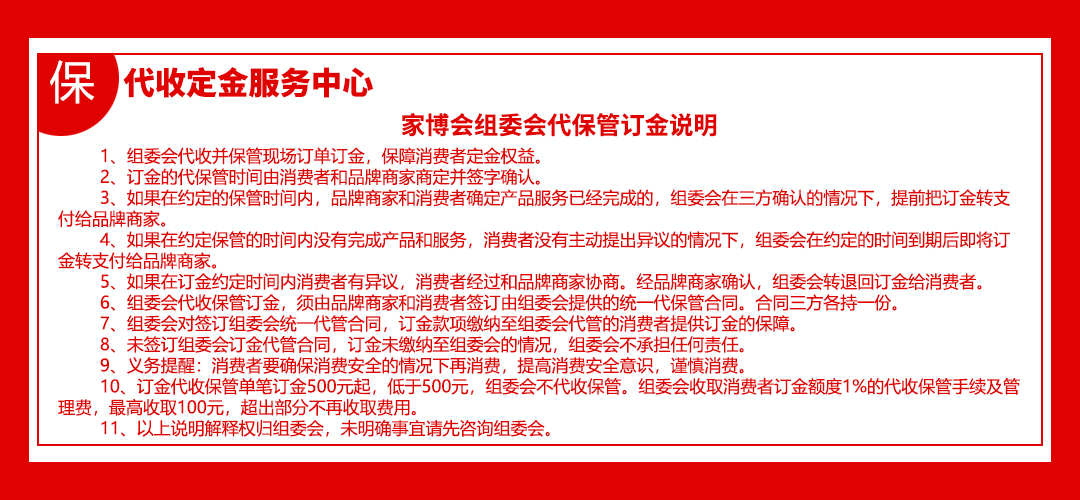 保

代收定金服务中心

家博会组委会代保管订金说明

1、组委会代收并保管现场订单订金，保障消费者定金权益。

2、订金的代保管时间由消费者和品牌商家商定并签字确认。

3、如果在约定的保管时间内，品牌商家和消费者确定产品服务已经完成的，组委会在三方确认的情况下，提前把订金转支付给品牌商家。

4、如果在约定保管的时间内没有完成产品和服务，消费者没有主动提出异议的情况下，组委会在约定的时间到期后即将订金转支付给品牌商家。

5、如果在订金约定时间内消费者有异议，消费者经过和品牌商家协商。经品牌商家确认，组委会转退回订金给消费者。

6、组委会代收保管订金，须由品牌商家和消费者签订由组委会提供的统一代保管合同。合同三方各持一份。

7、组委会对签订组委会统一代管合同，订金款项缴纳至组委会代管的消费者提供订金的保障。

8、未签订组委会订金代管合同，订金未缴纳至组委会的情况，组委会不承担任何责任。

9、义务提醒：消费者要确保消费安全的情况下再消费，提高消费安全意识，谨慎消费。

10、订金代收保管单笔订金500元起，低于500元，组委会不代收保管。组委会收取消费者订金额度1%的代收保管手续及管理费，最高收取100元，超出部分不再收取费用。

11、以上说明解释权归组委会，未明确事宜请先咨询组委会。